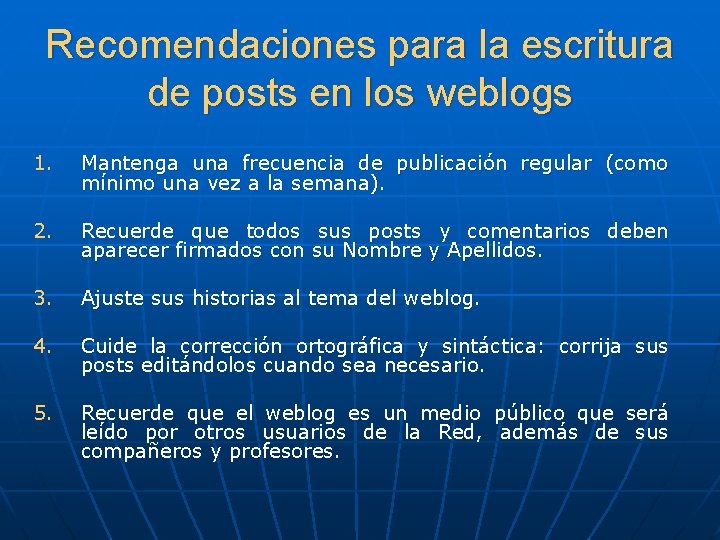 Recomendaciones para la escritura de posts en los weblogs

1. Mantenga una frecuencia de publicación regular (como mínimo una vez a la semana).

2. Recuerde que todos sus posts y comentarios deben aparecer firmados con su Nombre y Apellidos.

3. Ajuste sus historias al tema del weblog.

4. Cuide la corrección ortográfica y sintáctica: corrija sus posts editándolos cuando sea necesario.

5. Recuerde que el weblog es un medio público que será leído por otros usuarios de la Red, además de sus compañeros y profesores.